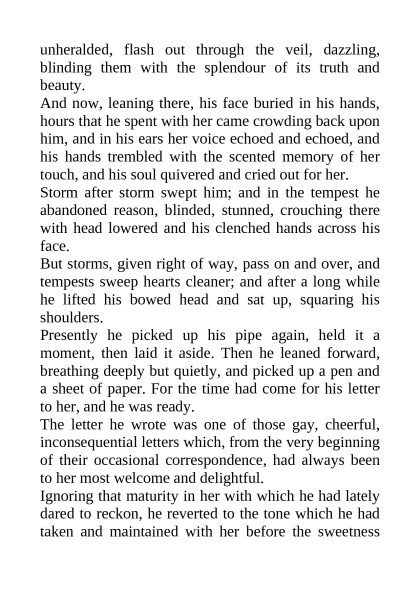 unheralded, flash out through the veil, dazzling, blinding them with the splendour of its truth and beauty.

And now, leaning there, his face buried in his hands, hours that he spent with her came crowding back upon him, and in his ears her voice echoed and echoed, and his hands trembled with the scented memory of her touch, and his soul quivered and cried out for her.

Storm after storm swept him; and in the tempest he abandoned reason, blinded, stunned, crouching there with head lowered and his clenched hands across his face.

But storms, given right of way, pass on and over, and tempests sweep hearts cleaner; and after a long while he lifted his bowed head and sat up, squaring his shoulders.

Presently he picked up his pipe again, held it a moment, then laid it aside. Then he leaned forward, breathing deeply but quietly, and picked up a pen and a sheet of paper. For the time had come for his letter to her, and he was ready.

The letter he wrote was one of those gay, cheerful, inconsequential letters which, from the very beginning of their occasional correspondence, had always been to her most welcome and delightful.

Ignoring that maturity in her with which he had lately dared to reckon, he reverted to the tone which he had taken and maintained with her before the sweetness